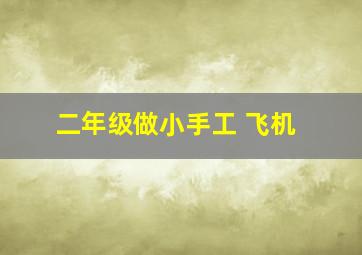 二年级做小手工 飞机